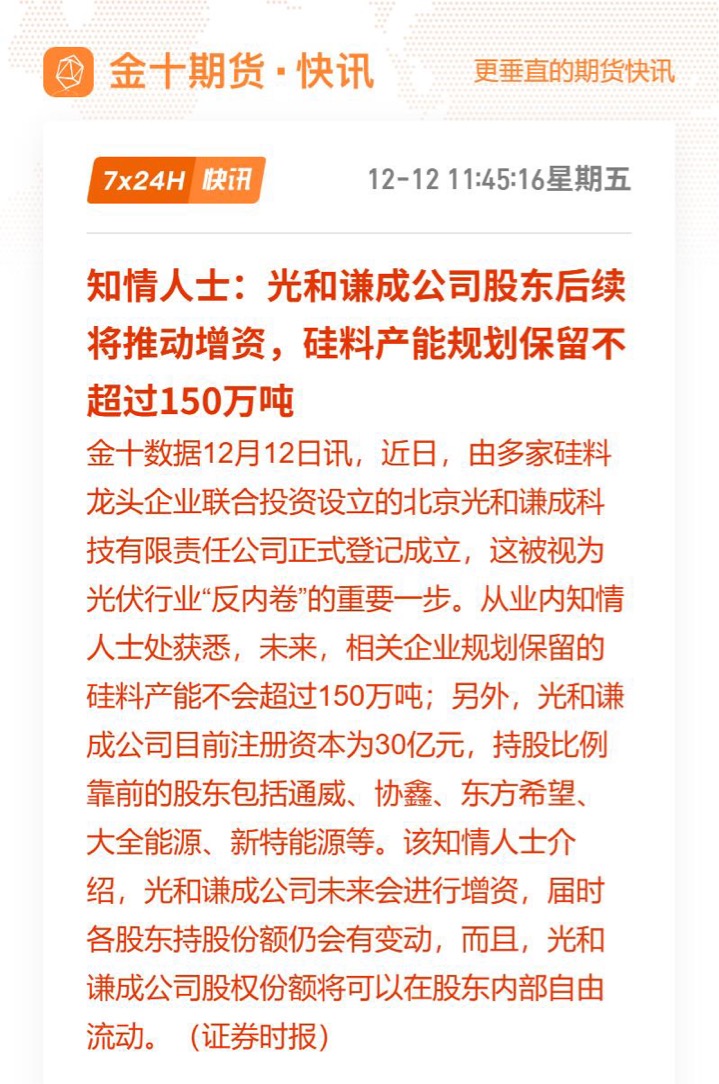 金十期货 · 快讯

更垂直的期货快讯

7x24H 快讯

12-12 11:45:16星期五

知情人士：光和谦成公司股东后续将推动增资，硅料产能规划保留不超过150万吨

金十数据12月12日讯，近日，由多家硅料龙头企业联合投资设立的北京光和谦成科技有限责任公司正式登记成立，这被视为光伏行业“反内卷”的重要一步。从业内知情人士处获悉，未来，相关企业规划保留的硅料产能不会超过150万吨；另外，光和谦成公司目前注册资本为30亿元，持股比例靠前的股东包括通威、协鑫、东方希望、大全能源、新特能源等。该知情人士介绍，光和谦成公司未来会进行增资，届时各股东持股份额仍会有变动，而且，光和谦成公司股权份额将可以在股东内部自由流动。（证券时报）